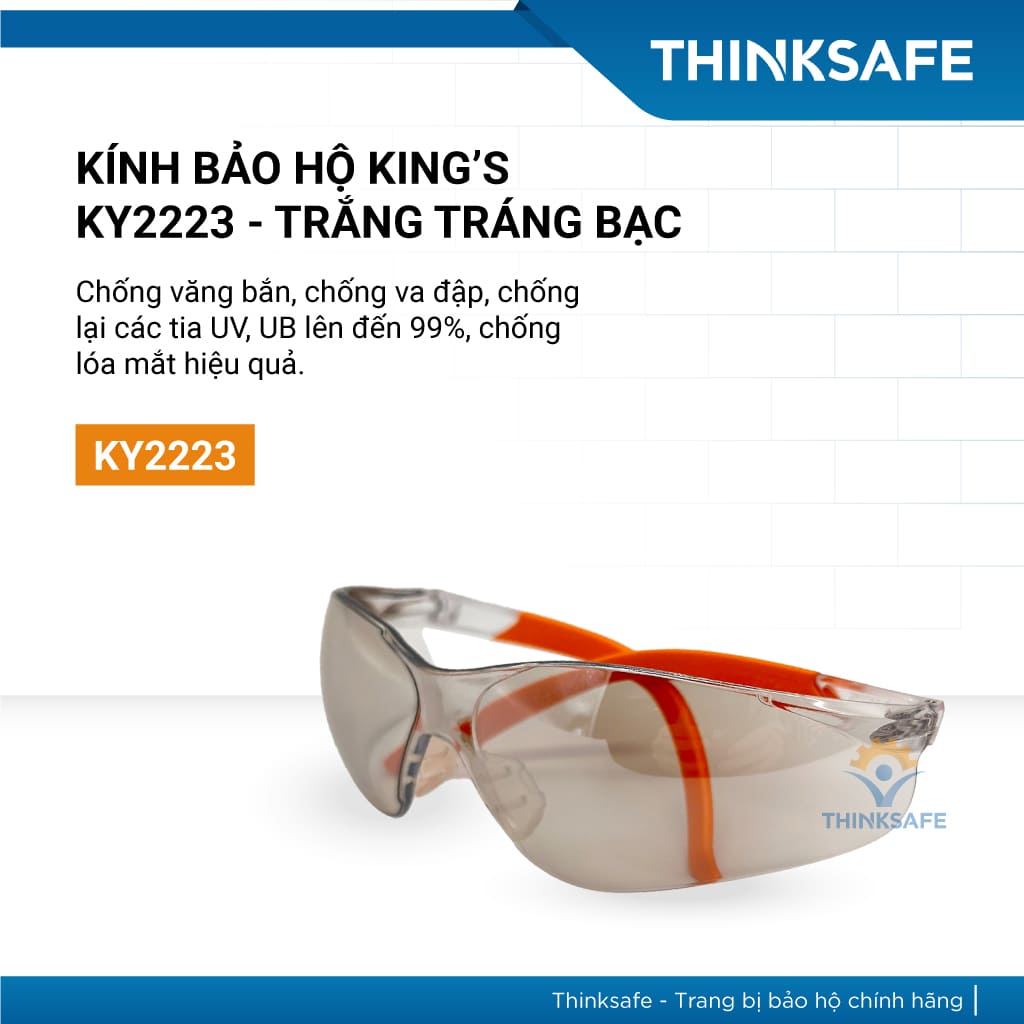 THINKSAFE

KÍNH BẢO HỘ KING'S KY2223 - TRẮNG TRÁNG BẠC

Chống văng bắn, chống va đập, chống lại các tia UV, UB lên đến 99%, chống lóa mắt hiệu quả.

KY2223

THINKSAFE

Thinksafe - Trang bị bảo hộ chính hãng